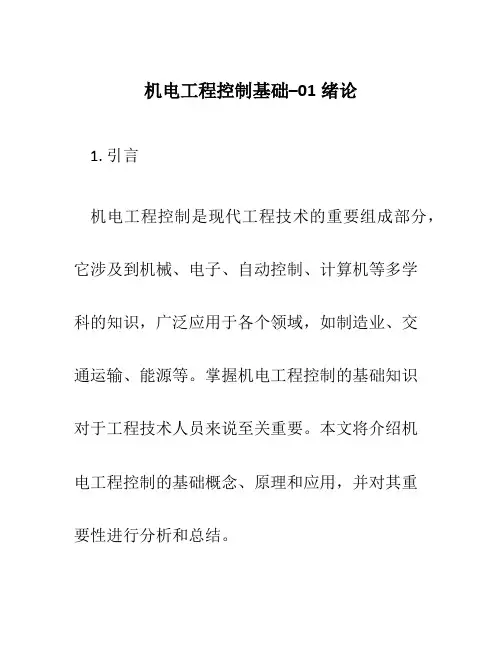 机电工程控制基础–01 绪论

1. 引言

机电工程控制是现代工程技术的重要组成部分，它涉及到机械、电子、自动控制、计算机等多学科的知识，广泛应用于各个领域，如制造业、交通运输、能源等。掌握机电工程控制的基础知识对于工程技术人员来说至关重要。本文将介绍机电工程控制的基础概念、原理和应用，并对其重要性进行分析和总结。